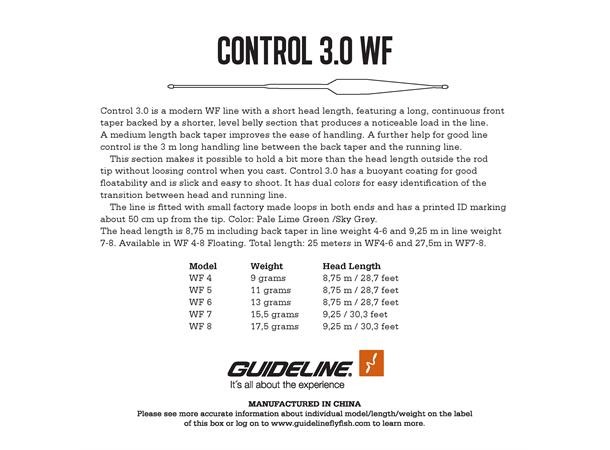 CONTROL 3.0 WF

Control 3.0 is a modern WF line with a short head length, featuring a long, continuous front taper backed by a shorter, level belly section that produces a noticeable load in the line. A medium length back taper improves the ease of handling. A further help for good line control is the 3 m long handling line between the back taper and the running line.

This section makes it possible to hold a bit more than the head length outside the rod tip without loosing control when you cast. Control 3.0 has a buoyant coating for good floatability and is slick and easy to shoot. It has dual colors for easy identification of the transition between head and running line.

The line is fitted with small factory made loops in both ends and has a printed ID marking about 50 cm up from the tip. Color: Pale Lime Green /Sky Grey.
The head length is 8,75 m including back taper in line weight 4-6 and 9,25 m in line weight 7-8. Available in WF 4-8 Floating. Total length: 25 meters in WF4-6 and 27,5m in WF7-8.

| Model | Weight | Head Length |
|---|---|---|
| WF 4 | 9 grams | 8,75 m / 28,7 feet |
| WF 5 | 11 grams | 8,75 m / 28,7 feet |
| WF 6 | 13 grams | 8,75 m / 28,7 feet |
| WF 7 | 15,5 grams | 9,25 / 30,3 feet |
| WF 8 | 17,5 grams | 9,25 m / 30,3 feet |

GUIDELINE.
It's all about the experience

MANUFACTURED IN CHINA
Please see more accurate information about individual model/length/weight on the label of this box or log on to www.guidelineflyfish.com to learn more.